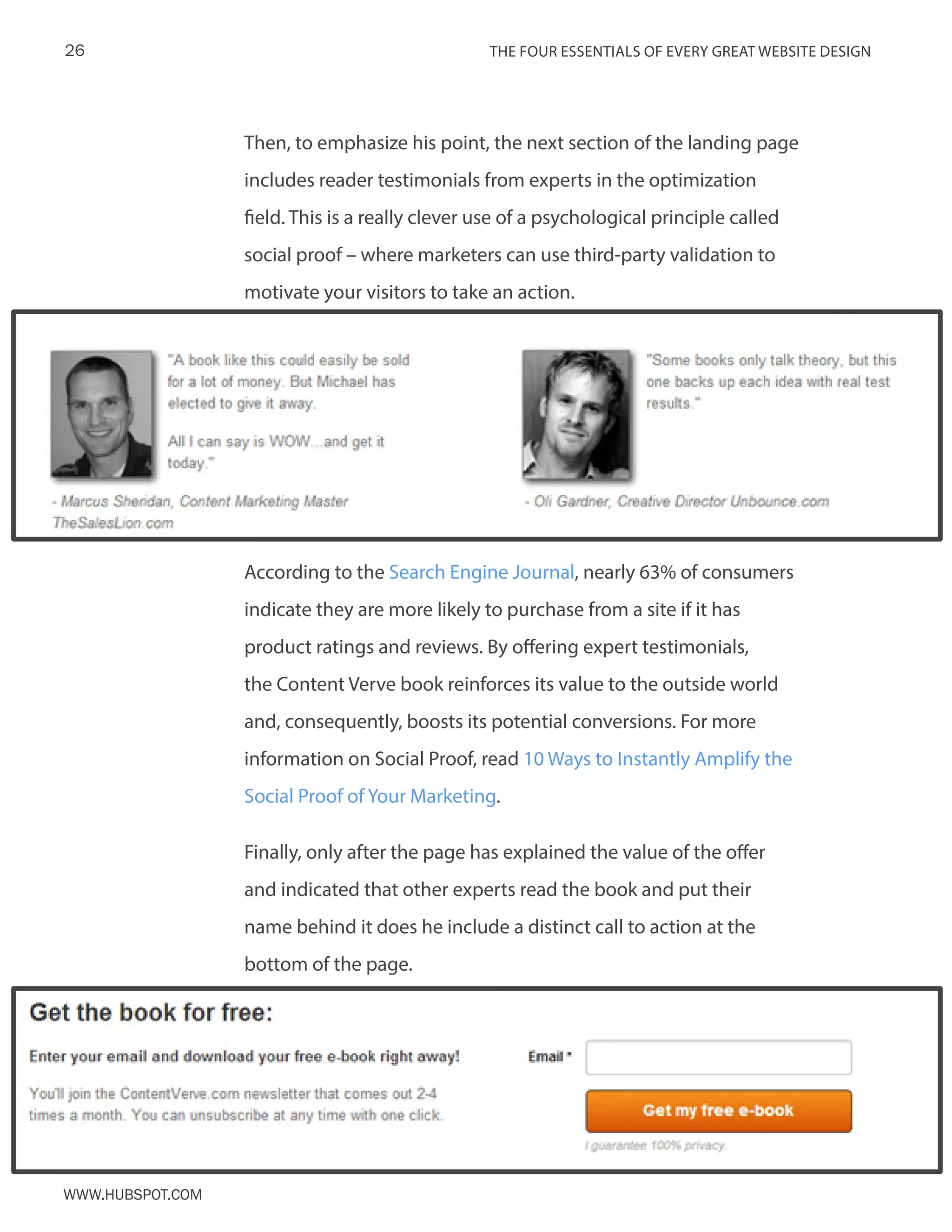 26

THE FOUR ESSENTIALS OF EVERY GREAT WEBSITE DESIGN

Then, to emphasize his point, the next section of the landing page includes reader testimonials from experts in the optimization field. This is a really clever use of a psychological principle called social proof – where marketers can use third-party validation to motivate your visitors to take an action.

"A book like this could easily be sold for a lot of money. But Michael has elected to give it away.

All I can say is WOW...and get it today."

- Marcus Sheridan, Content Marketing Master TheSalesLion.com

"Some books only talk theory, but this one backs up each idea with real test results."

- Oli Gardner, Creative Director Unbounce.com

According to the Search Engine Journal, nearly 63% of consumers indicate they are more likely to purchase from a site if it has product ratings and reviews. By offering expert testimonials, the Content Verve book reinforces its value to the outside world and, consequently, boosts its potential conversions. For more information on Social Proof, read 10 Ways to Instantly Amplify the Social Proof of Your Marketing.

Finally, only after the page has explained the value of the offer and indicated that other experts read the book and put their name behind it does he include a distinct call to action at the bottom of the page.

Get the book for free:

Enter your email and download your free e-book right away!

You'll join the ContentVerve.com newsletter that comes out 2-4 times a month. You can unsubscribe at any time with one click.

Email *

Get my free e-book

I guarantee 100% privacy.

WWW.HUBSPOT.COM